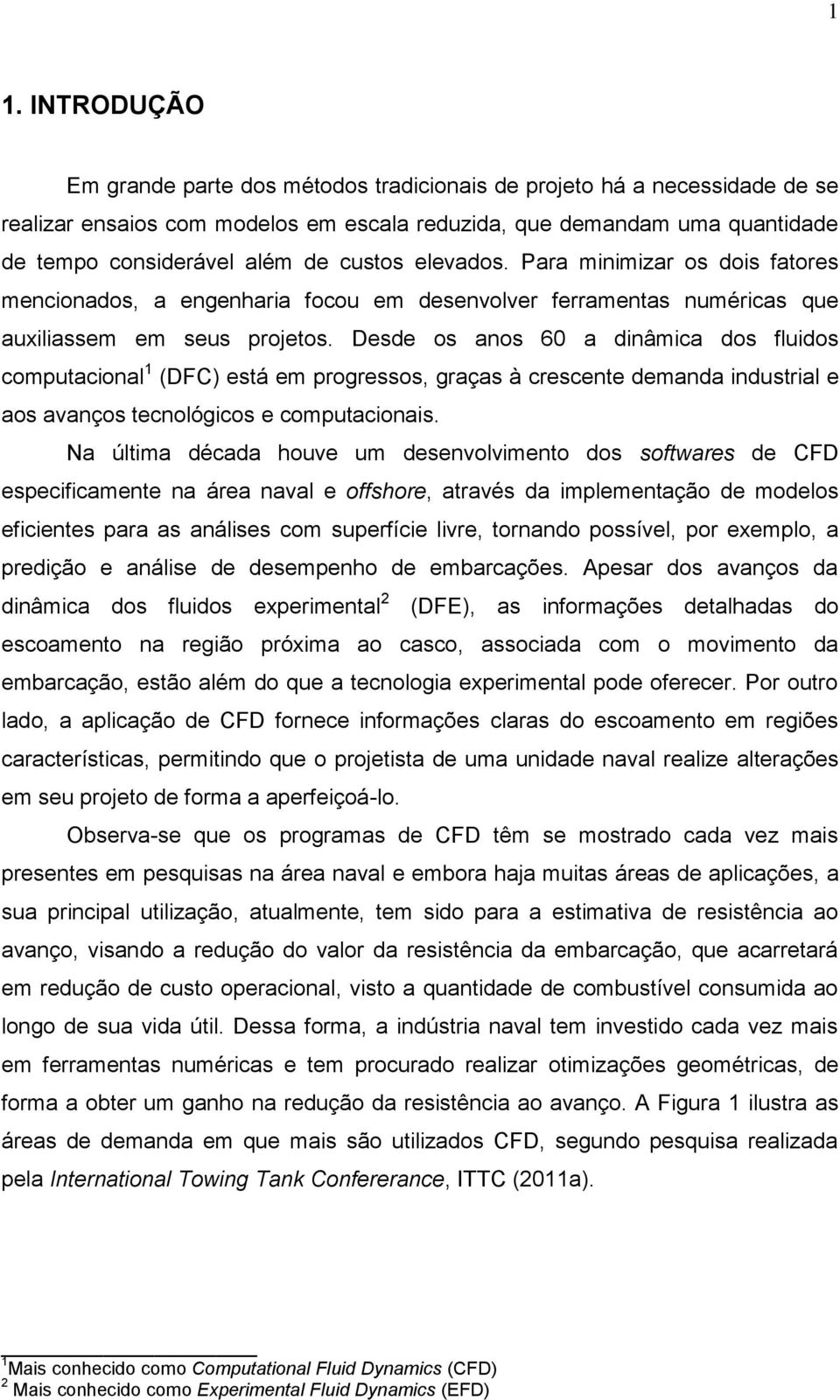 1

1. INTRODUÇÃO

Em grande parte dos métodos tradicionais de projeto há a necessidade de se realizar ensaios com modelos em escala reduzida, que demandam uma quantidade de tempo considerável além de custos elevados. Para minimizar os dois fatores mencionados, a engenharia focou em desenvolver ferramentas numéricas que auxiliassem em seus projetos. Desde os anos 60 a dinâmica dos fluidos computacional$^1$ (DFC) está em progressos, graças à crescente demanda industrial e aos avanços tecnológicos e computacionais.

Na última década houve um desenvolvimento dos softwares de CFD especificamente na área naval e offshore, através da implementação de modelos eficientes para as análises com superfície livre, tornando possível, por exemplo, a predição e análise de desempenho de embarcações. Apesar dos avanços da dinâmica dos fluidos experimental$^2$ (DFE), as informações detalhadas do escoamento na região próxima ao casco, associada com o movimento da embarcação, estão além do que a tecnologia experimental pode oferecer. Por outro lado, a aplicação de CFD fornece informações claras do escoamento em regiões características, permitindo que o projetista de uma unidade naval realize alterações em seu projeto de forma a aperfeiçoá-lo.

Observa-se que os programas de CFD têm se mostrado cada vez mais presentes em pesquisas na área naval e embora haja muitas áreas de aplicações, a sua principal utilização, atualmente, tem sido para a estimativa de resistência ao avanço, visando a redução do valor da resistência da embarcação, que acarretará em redução de custo operacional, visto a quantidade de combustível consumida ao longo de sua vida útil. Dessa forma, a indústria naval tem investido cada vez mais em ferramentas numéricas e tem procurado realizar otimizações geométricas, de forma a obter um ganho na redução da resistência ao avanço. A Figura 1 ilustra as áreas de demanda em que mais são utilizados CFD, segundo pesquisa realizada pela International Towing Tank Confererance, ITTC (2011a).

$^1$Mais conhecido como Computational Fluid Dynamics (CFD)
$^2$ Mais conhecido como Experimental Fluid Dynamics (EFD)